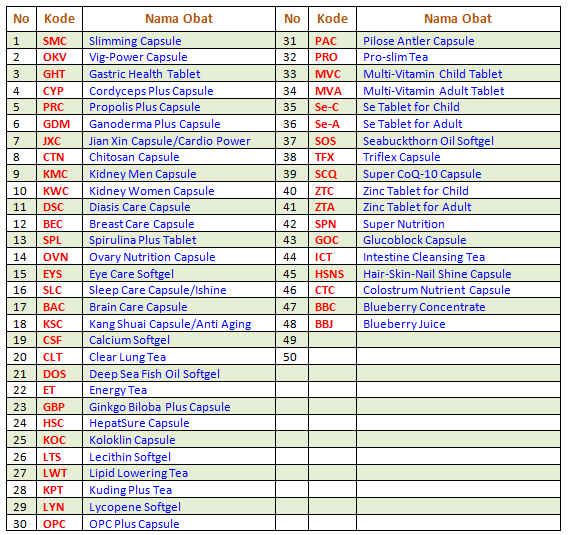 | No | Kode | Nama Obat | No | Kode | Nama Obat |
|---|---|---|---|---|---|
| 1 | SMC | Slimming Capsule | 31 | PAC | Pilose Antler Capsule |
| 2 | OKV | Vig-Power Capsule | 32 | PRO | Pro-slim Tea |
| 3 | GHT | Gastric Health Tablet | 33 | MVC | Multi-Vitamin Child Tablet |
| 4 | CYP | Cordyceps Plus Capsule | 34 | MVA | Multi-Vitamin Adult Tablet |
| 5 | PRC | Propolis Plus Capsule | 35 | Se-C | Se Tablet for Child |
| 6 | GDM | Ganoderma Plus Capsule | 36 | Se-A | Se Tablet for Adult |
| 7 | JXC | Jian Xin Capsule/Cardio Power | 37 | SOS | Seabuckthorn Oil Softgel |
| 8 | CTN | Chitosan Capsule | 38 | TFX | Triflex Capsule |
| 9 | KMC | Kidney Men Capsule | 39 | SCQ | Super CoQ-10 Capsule |
| 10 | KWC | Kidney Women Capsule | 40 | ZTC | Zinc Tablet for Child |
| 11 | DSC | Diasis Care Capsule | 41 | ZTA | Zinc Tablet for Adult |
| 12 | BEC | Breast Care Capsule | 42 | SPN | Super Nutrition |
| 13 | SPL | Spirulina Plus Tablet | 43 | GOC | Glucoblock Capsule |
| 14 | OVN | Ovary Nutrition Capsule | 44 | ICT | Intestine Cleansing Tea |
| 15 | EYS | Eye Care Softgel | 45 | HSNS | Hair-Skin-Nail Shine Capsule |
| 16 | SLC | Sleep Care Capsule/Ishine | 46 | CTC | Colostrum Nutrient Capsule |
| 17 | BAC | Brain Care Capsule | 47 | BBC | Blueberry Concentrate |
| 18 | KSC | Kang Shuai Capsule/Anti Aging | 48 | BBJ | Blueberry Juice |
| 19 | CSF | Calcium Softgel | 49 | | |
| 20 | CLT | Clear Lung Tea | 50 | | |
| 21 | DOS | Deep Sea Fish Oil Softgel | | | |
| 22 | ET | Energy Tea | | | |
| 23 | GBP | Ginkgo Biloba Plus Capsule | | | |
| 24 | HSC | HepatSure Capsule | | | |
| 25 | KOC | Koloklin Capsule | | | |
| 26 | LTS | Lecithin Softgel | | | |
| 27 | LWT | Lipid Lowering Tea | | | |
| 28 | KPT | Kuding Plus Tea | | | |
| 29 | LYN | Lycopene Softgel | | | |
| 30 | OPC | OPC Plus Capsule | | | |